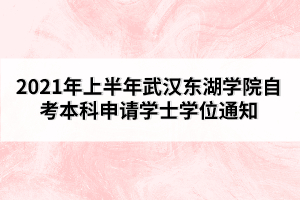 2021年上半年武汉东湖学院自考本科申请学士学位通知